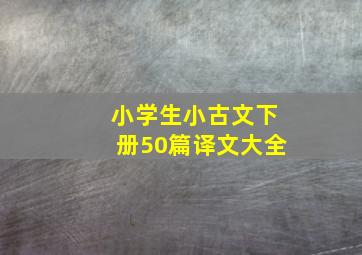 小学生小古文下册50篇译文大全